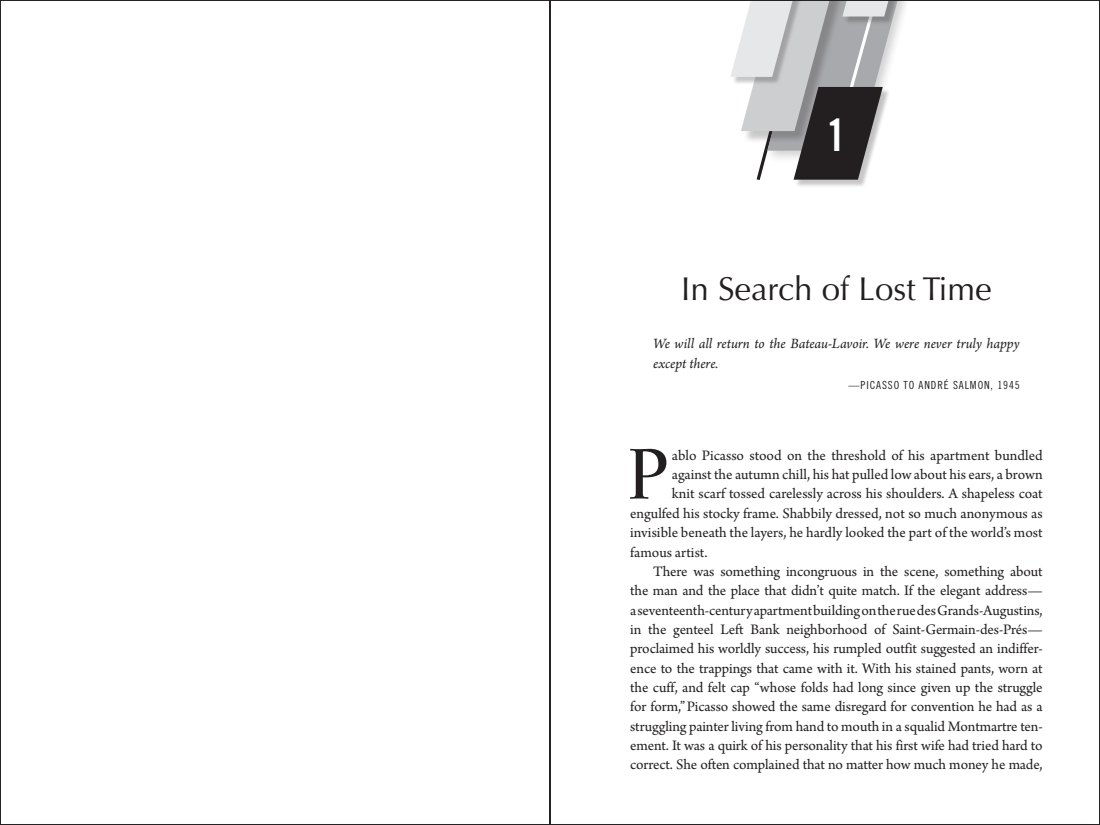 1

In Search of Lost Time

We will all return to the Bateau-Lavoir. We were never truly happy except there.

—PICASSO TO ANDRÉ SALMON, 1945

Pablo Picasso stood on the threshold of his apartment bundled against the autumn chill, his hat pulled low about his ears, a brown knit scarf tossed carelessly across his shoulders. A shapeless coat engulfed his stocky frame. Shabbily dressed, not so much anonymous as invisible beneath the layers, he hardly looked the part of the world's most famous artist.

There was something incongruous in the scene, something about the man and the place that didn't quite match. If the elegant address—a seventeenth-century apartment building on the rue des Grands-Augustins, in the genteel Left Bank neighborhood of Saint-Germain-des-Prés—proclaimed his worldly success, his rumpled outfit suggested an indifference to the trappings that came with it. With his stained pants, worn at the cuff, and felt cap "whose folds had long since given up the struggle for form," Picasso showed the same disregard for convention he had as a struggling painter living from hand to mouth in a squalid Montmartre tenement. It was a quirk of his personality that his first wife had tried hard to correct. She often complained that no matter how much money he made,